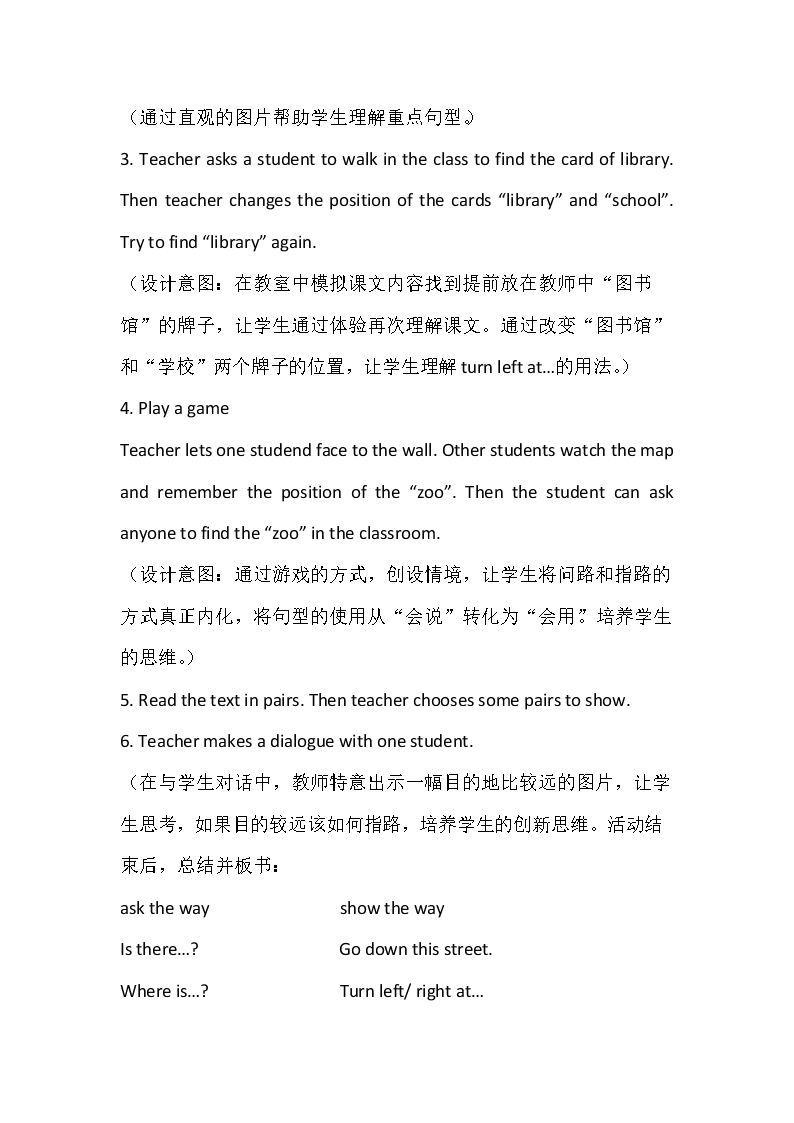 （通过直观的图片帮助学生理解重点句型。）

3. Teacher asks a student to walk in the class to find the card of library. Then teacher changes the position of the cards "library" and "school". Try to find "library" again.

（设计意图：在教室中模拟课文内容找到提前放在教师中“图书馆”的牌子，让学生通过体验再次理解课文。通过改变“图书馆”和“学校”两个牌子的位置，让学生理解turn left at...的用法。）

4. Play a game

Teacher lets one studend face to the wall. Other students watch the map and remember the position of the "zoo". Then the student can ask anyone to find the "zoo" in the classroom.

（设计意图：通过游戏的方式，创设情境，让学生将问路和指路的方式真正内化，将句型的使用从“会说”转化为“会用”。培养学生的思维。）

5. Read the text in pairs. Then teacher chooses some pairs to show.

6. Teacher makes a dialogue with one student.

（在与学生对话中，教师特意出示一幅目的地比较远的图片，让学生思考，如果目的较远该如何指路，培养学生的创新思维。活动结束后，总结并板书：

ask the way show the way

Is there...? Go down this street.

Where is...? Turn left/ right at...